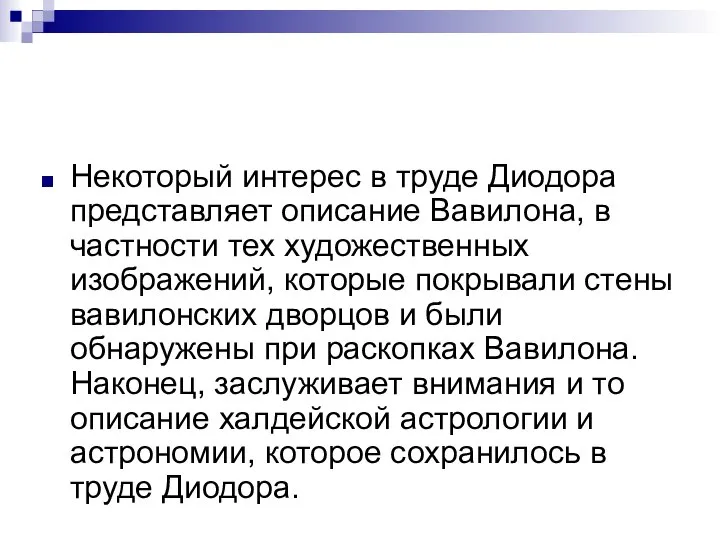 Некоторый интерес в труде Диодора представляет описание Вавилона, в частности тех художественных изображений, которые покрывали стены вавилонских дворцов и были обнаружены при раскопках Вавилона. Наконец, заслуживает внимания и то описание халдейской астрологии и астрономии, которое сохранилось в труде Диодора.